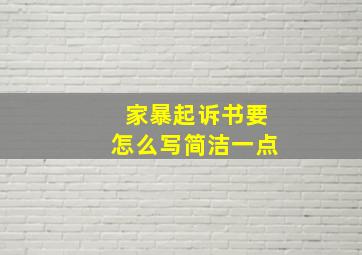 家暴起诉书要
怎么写简洁一点